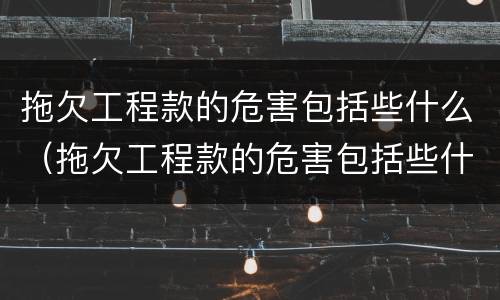 拖欠工程款的危害包括些什么（拖欠工程款的危害包括些什